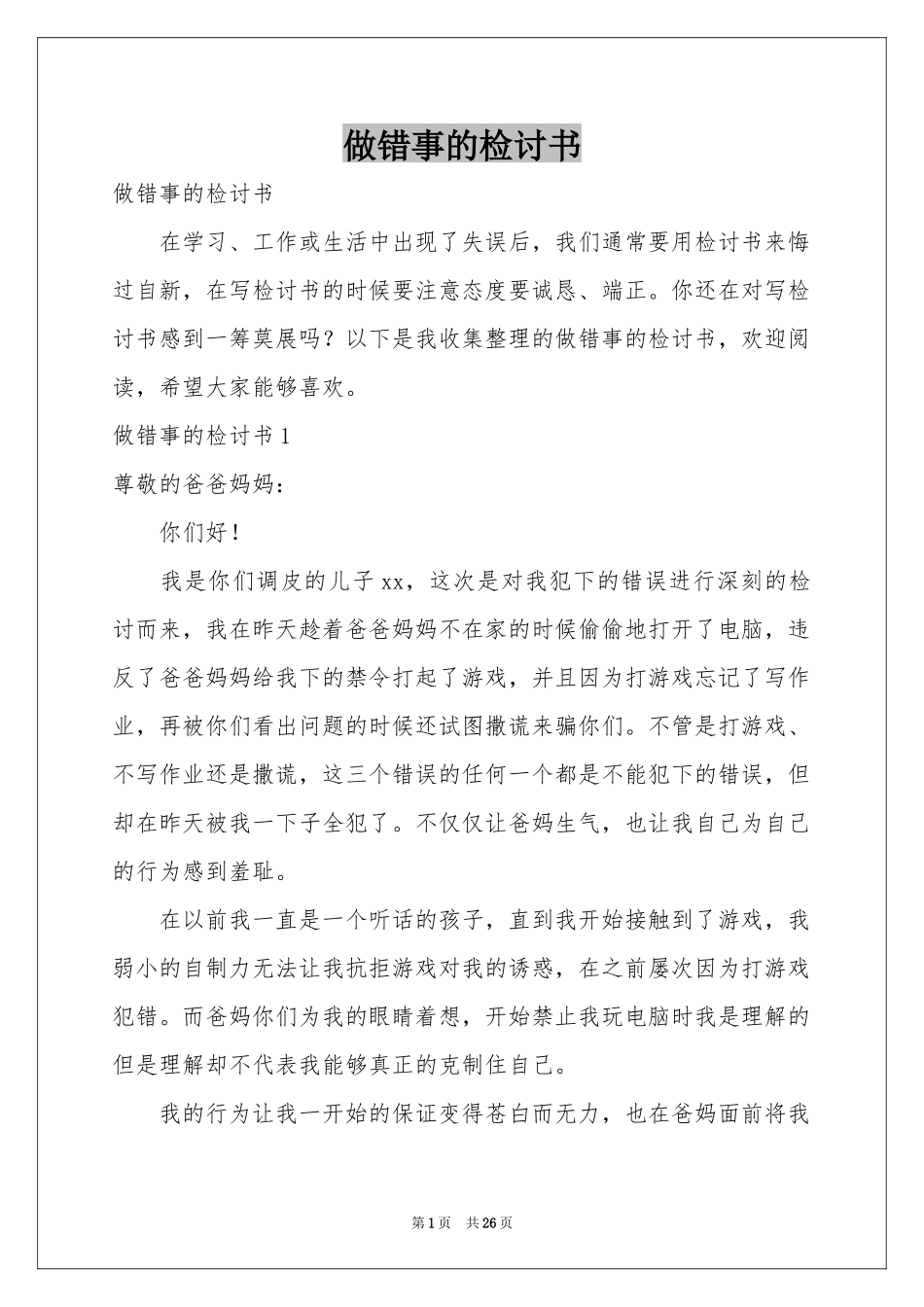 做错事的检讨书

做错事的检讨书

在学习、工作或生活中出现了失误后，我们通常要用检讨书来悔过自新，在写检讨书的时候要注意态度要诚恳、端正。你还在对写检讨书感到一筹莫展吗？以下是我收集整理的做错事的检讨书，欢迎阅读，希望大家能够喜欢。

做错事的检讨书1

尊敬的爸爸妈妈：

你们好！

我是你们调皮的儿子xx，这次是对我犯下的错误进行深刻的检讨而来，我在昨天趁着爸爸妈妈不在家的时候偷偷地打开了电脑，违反了爸爸妈妈给我下的禁令打起了游戏，并且因为打游戏忘记了写作业，再被你们看出问题的时候还试图撒谎来骗你们。不管是打游戏、不写作业还是撒谎，这三个错误的任何一个都是不能犯下的错误，但却在昨天被我一下子全犯了。不仅仅让爸妈生气，也让我自己为自己的行为感到羞耻。

在以前我一直是一个听话的孩子，直到我开始接触到了游戏，我弱小的自制力无法让我抗拒游戏对我的诱惑，在之前屡次因为打游戏犯错。而爸妈你们为我的眼睛着想，开始禁止我玩电脑时我是理解的但是理解却不代表我能够真正的克制住自己。

我的行为让我一开始的保证变得苍白而无力，也在爸妈面前将我

第1页 共26页